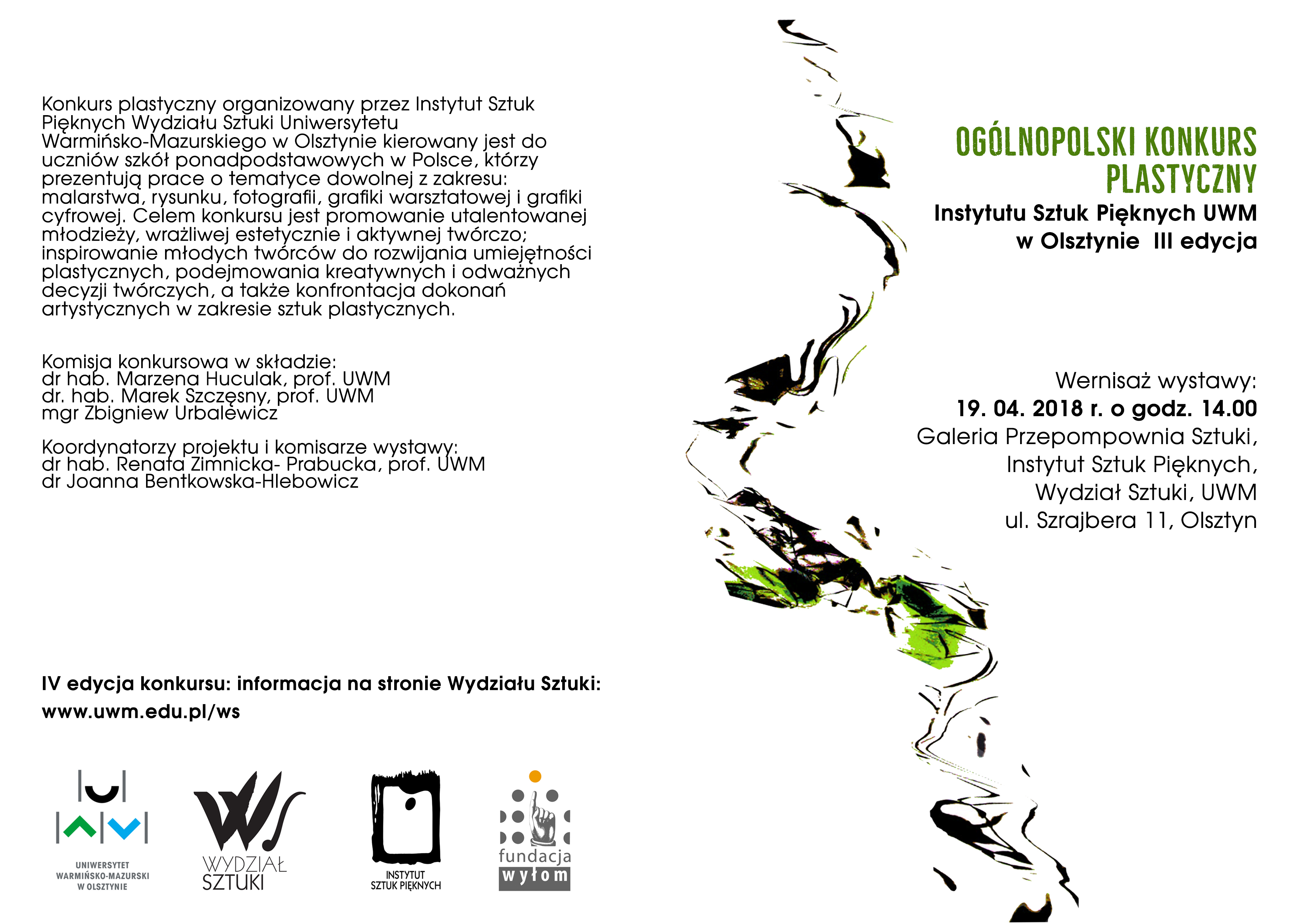 Konkurs plastyczny organizowany przez Instytut Sztuk Pięknych Wydziału Sztuki Uniwersytetu Warmińsko-Mazurskiego w Olsztynie kierowany jest do uczniów szkół ponadpodstawowych w Polsce, którzy prezentują prace o tematyce dowolnej z zakresu: malarstwa, rysunku, fotografii, grafiki warsztatowej i grafiki cyfrowej. Celem konkursu jest promowanie utalentowanej młodzieży, wrażliwej estetycznie i aktywnej twórczo; inspirowanie młodych twórców do rozwijania umiejętności plastycznych, podejmowania kreatywnych i odważnych decyzji twórczych, a także konfrontacja dokonań artystycznych w zakresie sztuk plastycznych.

Komisja konkursowa w składzie:
dr hab. Marzena Huculak, prof. UWM
dr. hab. Marek Szczęsny, prof. UWM
mgr Zbigniew Urbalewicz

Koordynatorzy projektu i komisarze wystawy:
dr hab. Renata Zimnicka- Prabucka, prof. UWM
dr Joanna Bentkowska-Hlebowicz

IV edycja konkursu: informacja na stronie Wydziału Sztuki:
www.uwm.edu.pl/ws

UNIWERSYTET WARMIŃSKO-MAZURSKI W OLSZTYNIE

WYDZIAŁ SZTUKI

INSTYTUT SZTUK PIĘKNYCH

fundacja wyłom

OGÓLNOPOLSKI KONKURS PLASTYCZNY
Instytutu Sztuk Pięknych UWM w Olsztynie III edycja

Wernisaż wystawy:
19. 04. 2018 r. o godz. 14.00
Galeria Przepompownia Sztuki,
Instytut Sztuk Pięknych,
Wydział Sztuki, UWM
ul. Szrajbera 11, Olsztyn